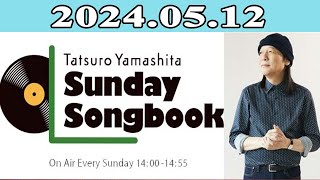 2024.05.12

Tatsuro Yamashita
Sunday
Songbook

On Air Every Sunday 14:00-14:55